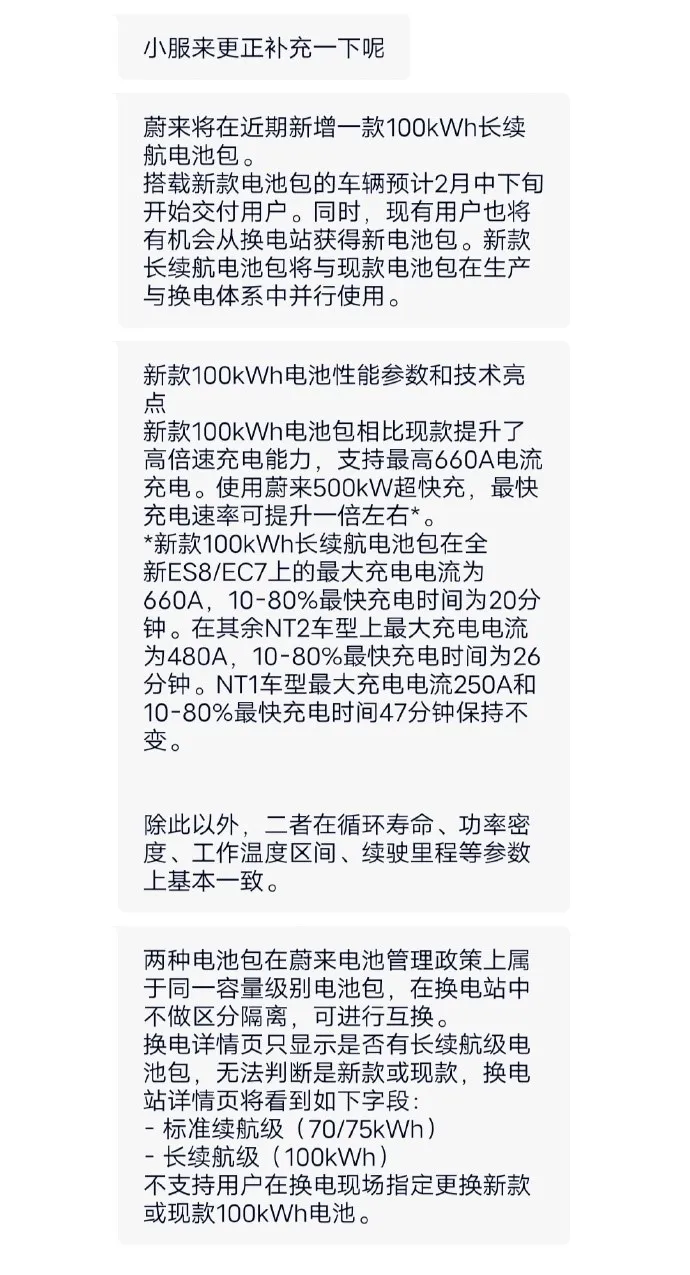 小服来更正补充一下呢

蔚来将在近期新增一款100kWh长续航电池包。
搭载新款电池包的车辆预计2月中下旬开始交付用户。同时，现有用户也将有机会从换电站获得新电池包。新款长续航电池包将与现款电池包在生产与换电体系中并行使用。

新款100kWh电池性能参数和技术亮点
新款100kWh电池包相比现款提升了高倍速充电能力，支持最高660A电流充电。使用蔚来500kW超快充，最快充电速率可提升一倍左右*。
*新款100kWh长续航电池包在全新ES8/EC7上的最大充电电流为660A，10-80%最快充电时间为20分钟。在其余NT2车型上最大充电电流为480A，10-80%最快充电时间为26分钟。NT1车型最大充电电流250A和10-80%最快充电时间47分钟保持不变。

除此以外，二者在循环寿命、功率密度、工作温度区间、续驶里程等参数上基本一致。

两种电池包在蔚来电池管理政策上属于同一容量级别电池包，在换电站中不做区分隔离，可进行互换。
换电详情页只显示是否有长续航级电池包，无法判断是新款或现款，换电站详情页将看到如下字段：
- 标准续航级（70/75kWh）
- 长续航级（100kWh）
不支持用户在换电现场指定更换新款或现款100kWh电池。